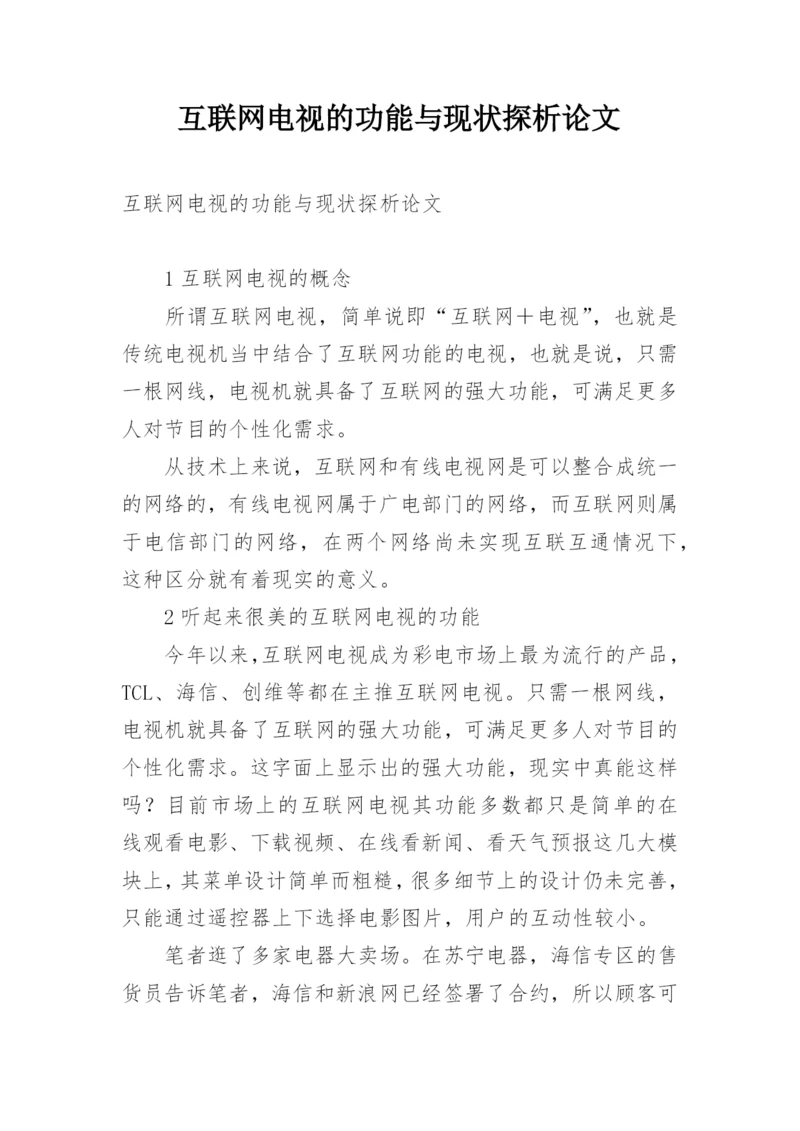 互联网电视的功能与现状探析论文

互联网电视的功能与现状探析论文

1 互联网电视的概念

所谓互联网电视，简单说即“互联网＋电视”，也就是传统电视机当中结合了互联网功能的电视，也就是说，只需一根网线，电视机就具备了互联网的强大功能，可满足更多人对节目的个性化需求。

从技术上来说，互联网和有线电视网是可以整合成统一的网络的，有线电视网属于广电部门的网络，而互联网则属于电信部门的网络，在两个网络尚未实现互联互通情况下，这种区分就有着现实的意义。

2 听起来很美的互联网电视的功能

今年以来,互联网电视成为彩电市场上最为流行的产品，TCL、海信、创维等都在主推互联网电视。只需一根网线，电视机就具备了互联网的强大功能，可满足更多人对节目的个性化需求。这字面上显示出的强大功能，现实中真能这样吗？目前市场上的互联网电视其功能多数都只是简单的在线观看电影、下载视频、在线看新闻、看天气预报这几大模块上，其菜单设计简单而粗糙，很多细节上的设计仍未完善，只能通过遥控器上下选择电影图片，用户的互动性较小。

笔者逛了多家电器大卖场。在苏宁电器，海信专区的售货员告诉笔者，海信和新浪网已经签署了合约，所以顾客可